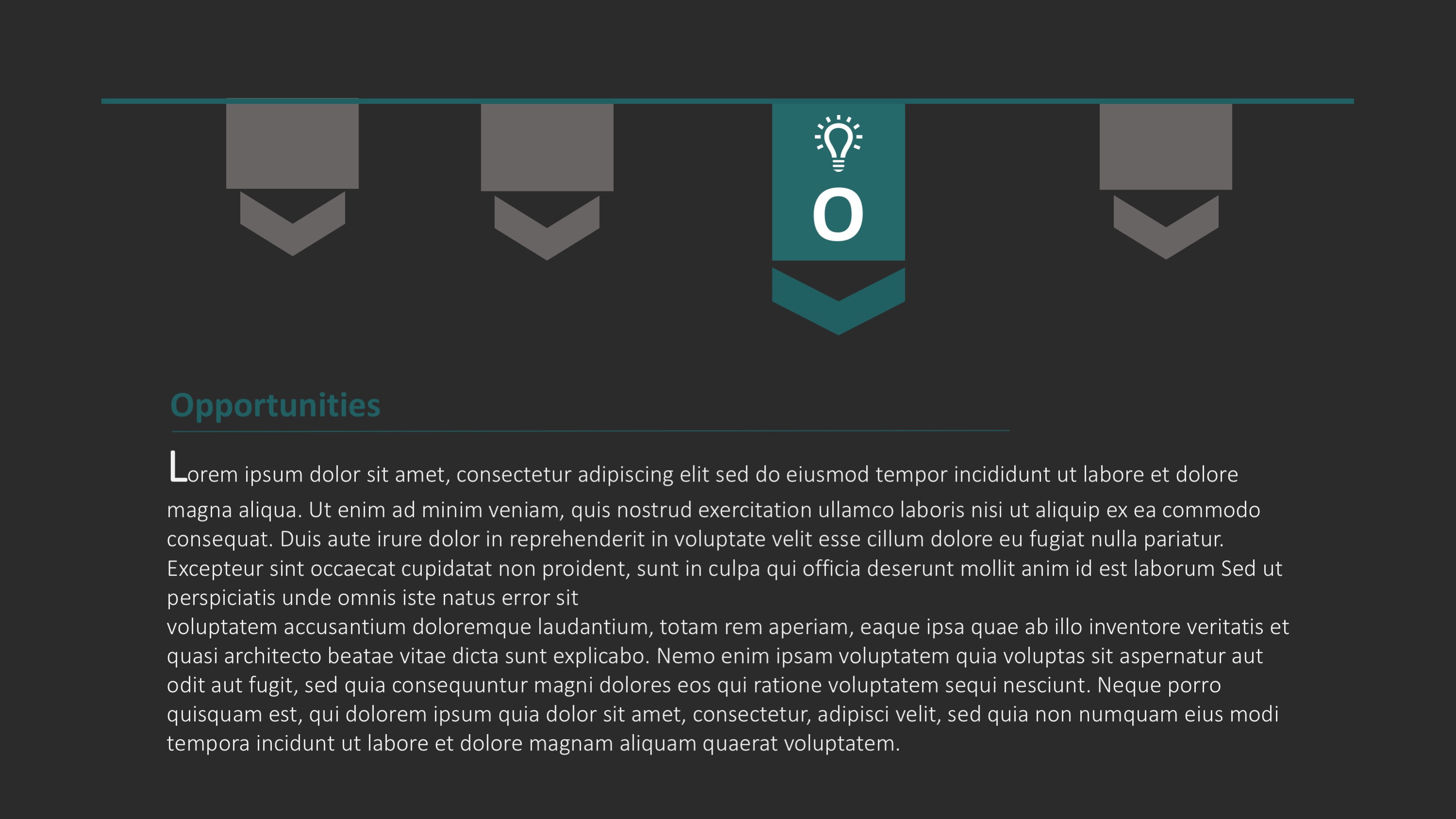 O

Opportunities

Lorem ipsum dolor sit amet, consectetur adipiscing elit sed do eiusmod tempor incididunt ut labore et dolore magna aliqua. Ut enim ad minim veniam, quis nostrud exercitation ullamco laboris nisi ut aliquip ex ea commodo consequat. Duis aute irure dolor in reprehenderit in voluptate velit esse cillum dolore eu fugiat nulla pariatur. Excepteur sint occaecat cupidatat non proident, sunt in culpa qui officia deserunt mollit anim id est laborum Sed ut perspiciatis unde omnis iste natus error sit
voluptatem accusantium doloremque laudantium, totam rem aperiam, eaque ipsa quae ab illo inventore veritatis et quasi architecto beatae vitae dicta sunt explicabo. Nemo enim ipsam voluptatem quia voluptas sit aspernatur aut odit aut fugit, sed quia consequuntur magni dolores eos qui ratione voluptatem sequi nesciunt. Neque porro quisquam est, qui dolorem ipsum quia dolor sit amet, consectetur, adipisci velit, sed quia non numquam eius modi tempora incidunt ut labore et dolore magnam aliquam quaerat voluptatem.